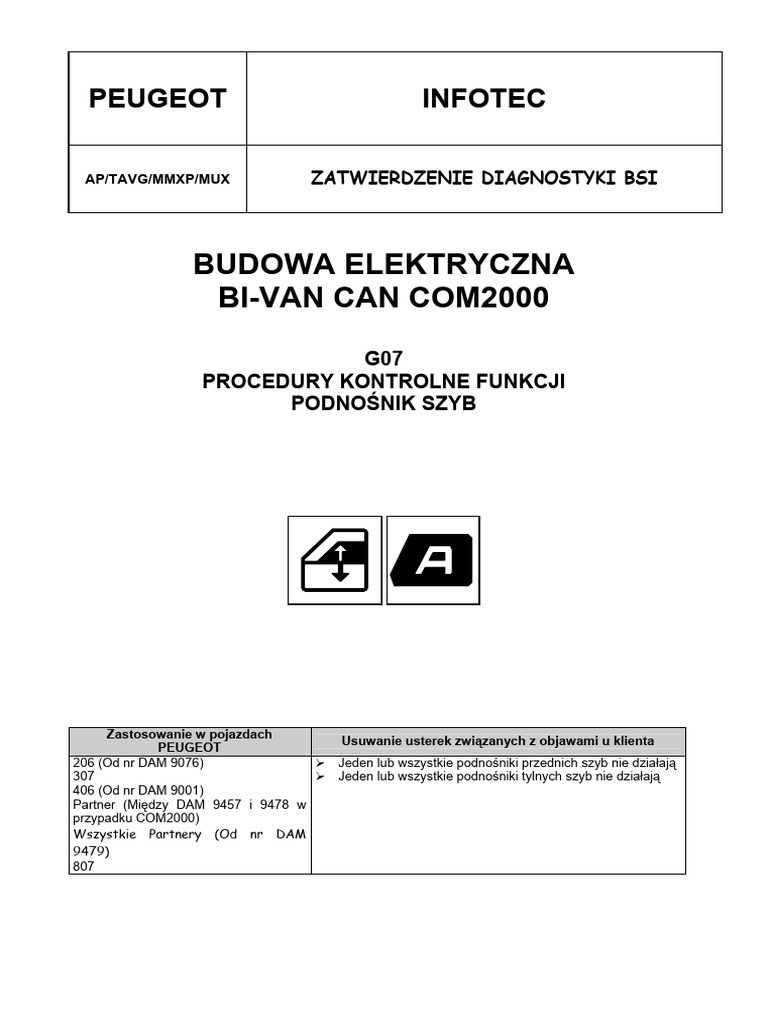 | PEUGEOT | INFOTEC |
|---|---|
| AP/TAVG/MMXP/MUX | ZATWIERDZENIE DIAGNOSTYKI BSI |

BUDOWA ELEKTRYCZNA
BI-VAN CAN COM2000

G07
PROCEDURY KONTROLNE FUNKCJI
PODNOŚNIK SZYB

A

| Zastosowanie w pojazdach PEUGEOT | Usuwanie usterek związanych z objawami u klienta |
|---|---|
| 206 (Od nr DAM 9076)<br>307<br>406 (Od nr DAM 9001)<br>Partner (Między DAM 9457 i 9478 w przypadku COM2000)<br>Wszystkie Partnery (Od nr DAM 9479)<br>807 | ➢ Jeden lub wszystkie podnośniki przednich szyb nie działają<br>➢ Jeden lub wszystkie podnośniki tylnych szyb nie działają |